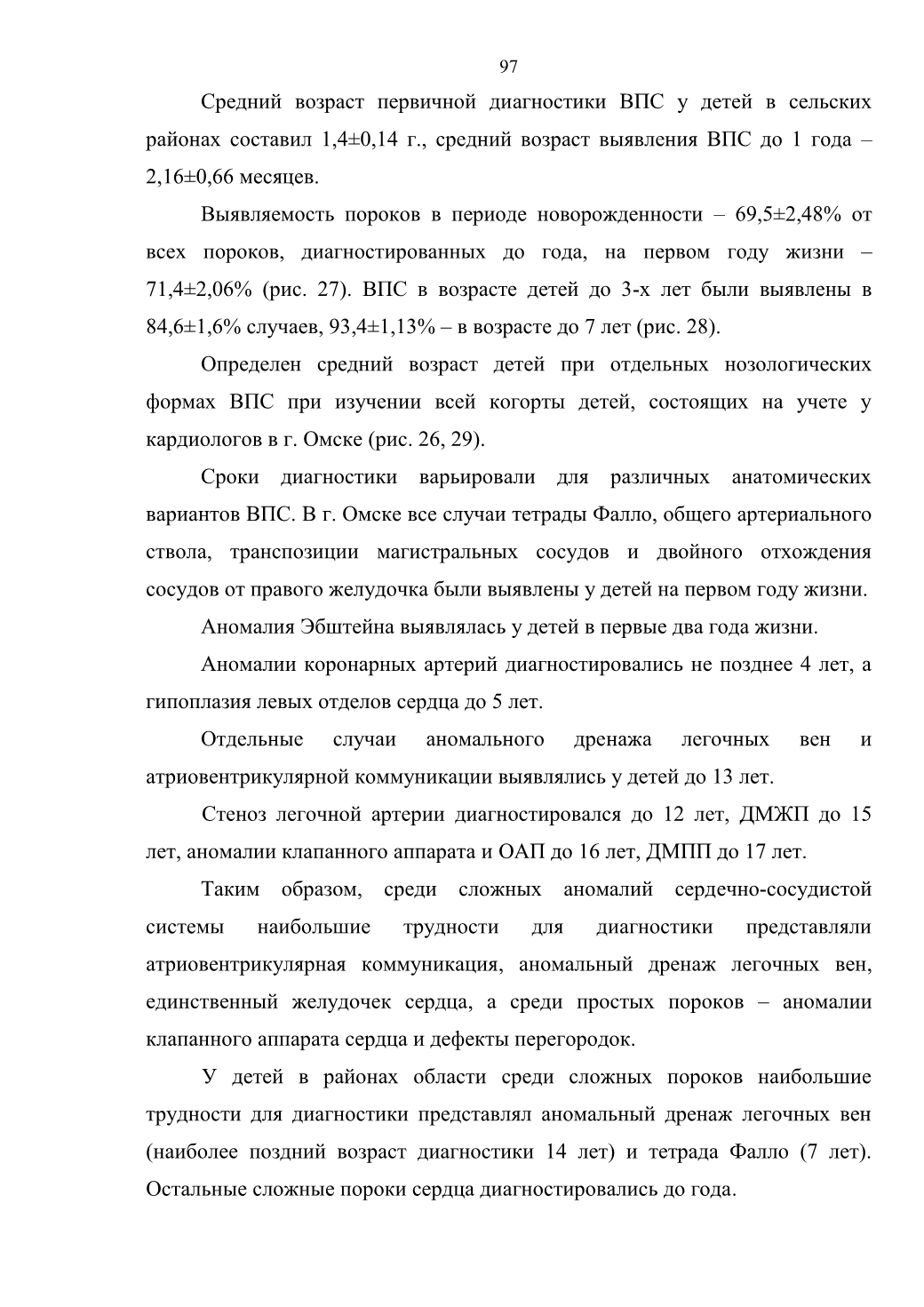 97

Средний возраст первичной диагностики ВПС у детей в сельских районах составил 1,4±0,14 г., средний возраст выявления ВПС до 1 года – 2,16±0,66 месяцев.

Выявляемость пороков в периоде новорожденности – 69,5±2,48% от всех пороков, диагностированных до года, на первом году жизни – 71,4±2,06% (рис. 27). ВПС в возрасте детей до 3-х лет были выявлены в 84,6±1,6% случаев, 93,4±1,13% – в возрасте до 7 лет (рис. 28).

Определен средний возраст детей при отдельных нозологических формах ВПС при изучении всей когорты детей, состоящих на учете у кардиологов в г. Омске (рис. 26, 29).

Сроки диагностики варьировали для различных анатомических вариантов ВПС. В г. Омске все случаи тетрады Фалло, общего артериального ствола, транспозиции магистральных сосудов и двойного отхождения сосудов от правого желудочка были выявлены у детей на первом году жизни.

Аномалия Эбштейна выявлялась у детей в первые два года жизни.

Аномалии коронарных артерий диагностировались не позднее 4 лет, а гипоплазия левых отделов сердца до 5 лет.

Отдельные случаи аномального дренажа легочных вен и атриовентрикулярной коммуникации выявлялись у детей до 13 лет.

Стеноз легочной артерии диагностировался до 12 лет, ДМЖП до 15 лет, аномалии клапанного аппарата и ОАП до 16 лет, ДМПП до 17 лет.

Таким образом, среди сложных аномалий сердечно-сосудистой системы наибольшие трудности для диагностики представляли атриовентрикулярная коммуникация, аномальный дренаж легочных вен, единственный желудочек сердца, а среди простых пороков – аномалии клапанного аппарата сердца и дефекты перегородок.

У детей в районах области среди сложных пороков наибольшие трудности для диагностики представлял аномальный дренаж легочных вен (наиболее поздний возраст диагностики 14 лет) и тетрада Фалло (7 лет). Остальные сложные пороки сердца диагностировались до года.